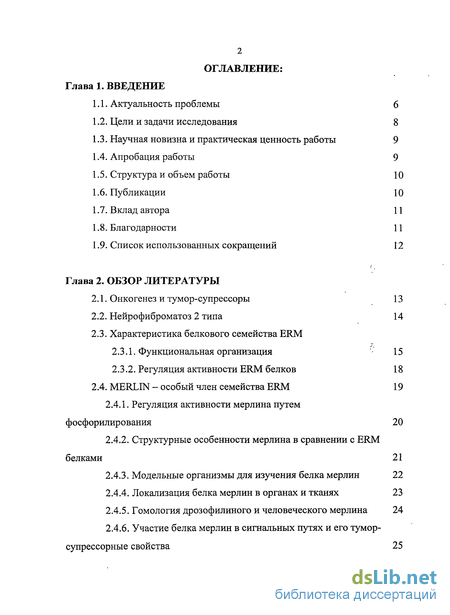 2

ОГЛАВЛЕНИЕ:

Глава 1. ВВЕДЕНИЕ

1.1. Актуальность проблемы 6

1.2. Цели и задачи исследования 8

1.3. Научная новизна и практическая ценность работы 9

1.4. Апробация работы 9

1.5. Структура и объем работы 10

1.6. Публикации 10

1.7. Вклад автора 11

1.8. Благодарности 11

1.9. Список использованных сокращений 12

Глава 2. ОБЗОР ЛИТЕРАТУРЫ

2.1. Онкогенез и тумор-супрессоры 13

2.2. Нейрофиброматоз 2 типа 14

2.3. Характеристика белкового семейства ERM

2.3.1. Функциональная организация 15

2.3.2. Регуляция активности ERM белков 18

2.4. MERLIN – особый член семейства ERM 19

2.4.1. Регуляция активности мерлина путем фосфорилирования 20

2.4.2. Структурные особенности мерлина в сравнении с ERM белками 21

2.4.3. Модельные организмы для изучения белка мерлин 22

2.4.4. Локализация белка мерлин в органах и тканях 23

2.4.5. Гомология дрозофилиного и человеческого мерлина 24

2.4.6. Участие белка мерлин в сигнальных путях и его тумор-супрессорные свойства 25

dsLib.net
библиотека диссертаций